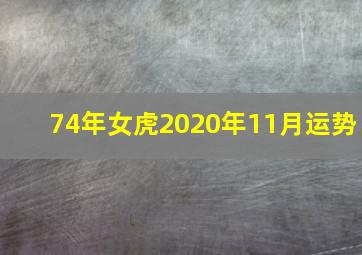 74年女虎2020年11月运势